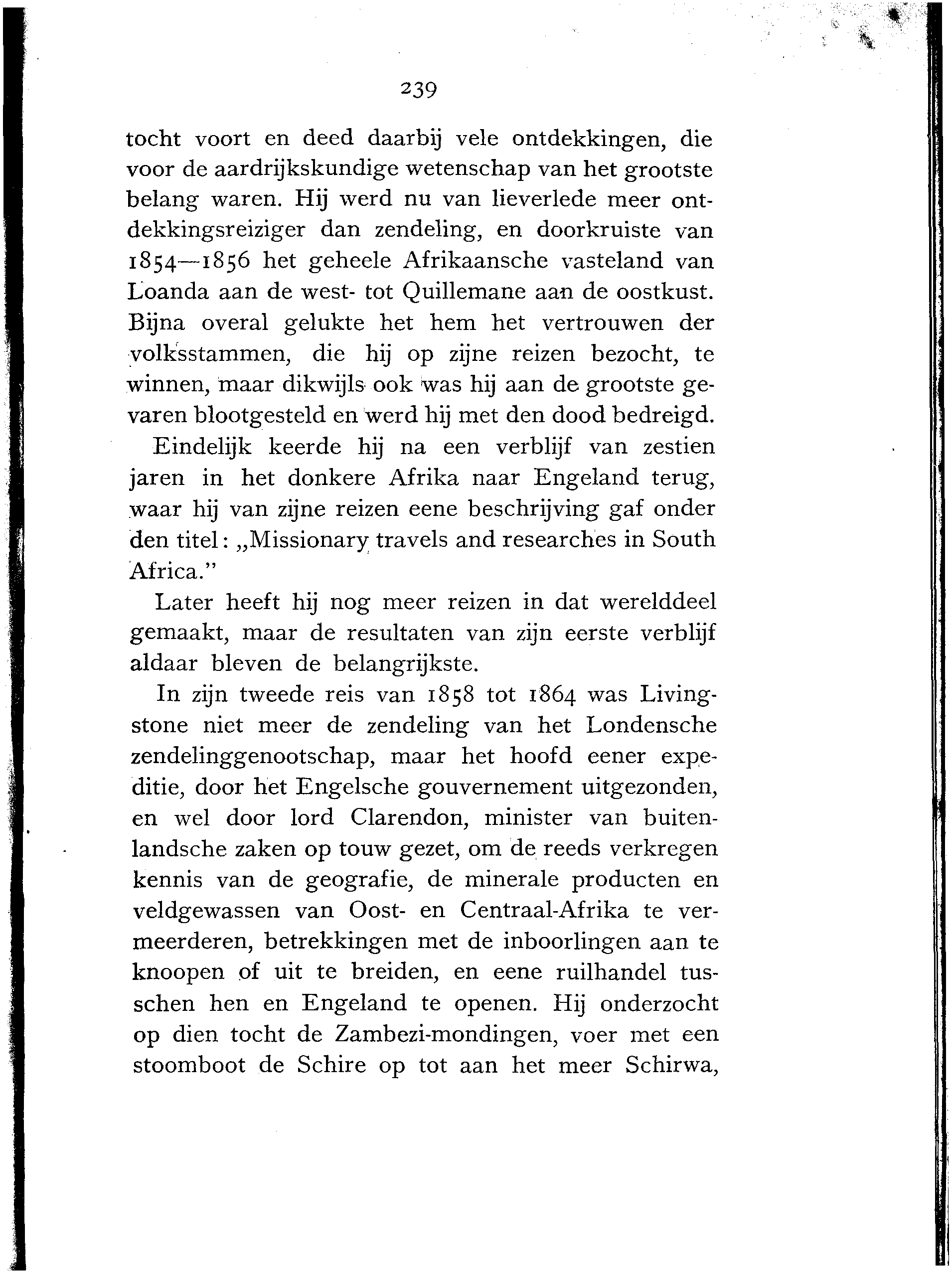 239

tocht voort en deed daarbij vele ontdekkingen, die voor de aardrijkskundige wetenschap van het grootste belang waren. Hij werd nu van lieverlede meer ontdekkingsreiziger dan zendeling, en doorkruiste van 1854—1856 het geheele Afrikaansche vasteland van Loanda aan de west- tot Quillemane aan de oostkust. Bijna overal gelukte het hem het vertrouwen der volksstammen, die hij op zijne reizen bezocht, te winnen, maar dikwijls ook was hij aan de grootste gevaren blootgesteld en werd hij met den dood bedreigd.

Eindelijk keerde hij na een verblijf van zestien jaren in het donkere Afrika naar Engeland terug, waar hij van zijne reizen eene beschrijving gaf onder den titel: „Missionary travels and researches in South Africa."

Later heeft hij nog meer reizen in dat werelddeel gemaakt, maar de resultaten van zijn eerste verblijf aldaar bleven de belangrijkste.

In zijn tweede reis van 1858 tot 1864 was Livingstone niet meer de zendeling van het Londensche zendelinggenootschap, maar het hoofd eener expeditie, door het Engelsche gouvernement uitgezonden, en wel door lord Clarendon, minister van buitenlandsche zaken op touw gezet, om de reeds verkregen kennis van de geografie, de minerale producten en veldgewassen van Oost- en Centraal-Afrika te vermeerderen, betrekkingen met de inboorlingen aan te knoopen of uit te breiden, en eene ruilhandel tusschen hen en Engeland te openen. Hij onderzocht op dien tocht de Zambezi-mondingen, voer met een stoomboot de Schire op tot aan het meer Schirwa,